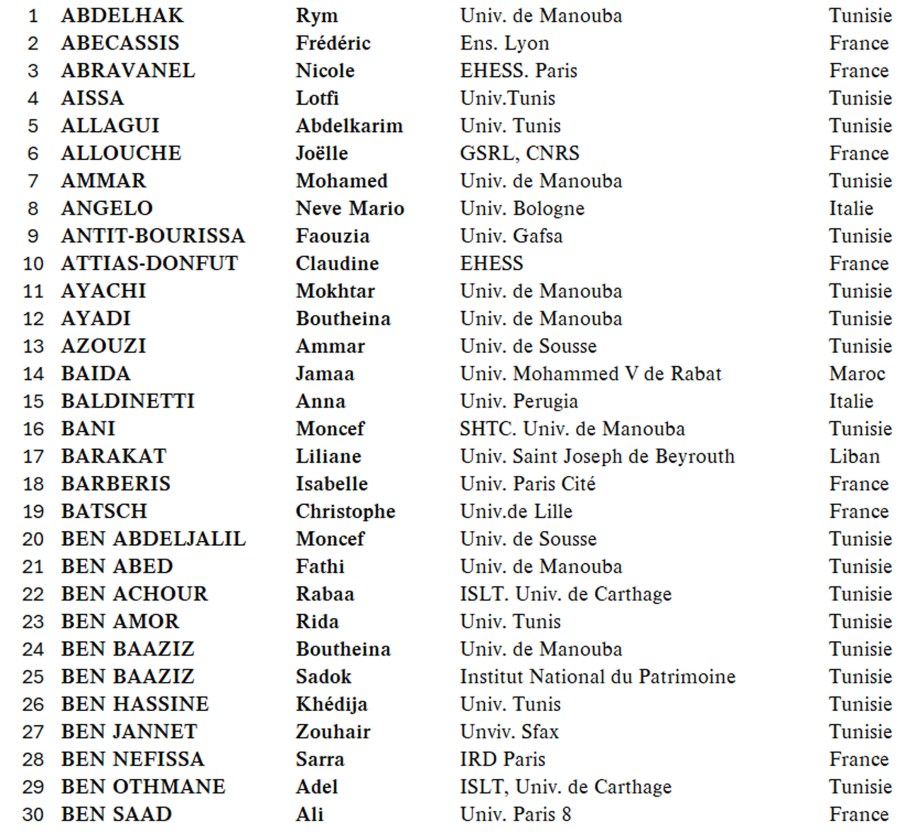 | 1 | ABDELHAK | Rym | Univ. de Manouba | Tunisie |
|---|---|---|---|---|
| 2 | ABECASSIS | Frédéric | Ens. Lyon | France |
| 3 | ABRAVANEL | Nicole | EHESS. Paris | France |
| 4 | AISSA | Lotfi | Univ.Tunis | Tunisie |
| 5 | ALLAGUI | Abdelkarim | Univ. Tunis | Tunisie |
| 6 | ALLOUCHE | Joëlle | GSRL, CNRS | France |
| 7 | AMMAR | Mohamed | Univ. de Manouba | Tunisie |
| 8 | ANGELO | Neve Mario | Univ. Bologne | Italie |
| 9 | ANTIT-BOURISSA | Faouzia | Univ. Gafsa | Tunisie |
| 10 | ATTIAS-DONFUT | Claudine | EHESS | France |
| 11 | AYACHI | Mokhtar | Univ. de Manouba | Tunisie |
| 12 | AYADI | Boutheina | Univ. de Manouba | Tunisie |
| 13 | AZOUZI | Ammar | Univ. de Sousse | Tunisie |
| 14 | BAIDA | Jamaa | Univ. Mohammed V de Rabat | Maroc |
| 15 | BALDINETTI | Anna | Univ. Perugia | Italie |
| 16 | BANI | Moncef | SHTC. Univ. de Manouba | Tunisie |
| 17 | BARAKAT | Liliane | Univ. Saint Joseph de Beyrouth | Liban |
| 18 | BARBERIS | Isabelle | Univ. Paris Cité | France |
| 19 | BATSCH | Christophe | Univ.de Lille | France |
| 20 | BEN ABDELJALIL | Moncef | Univ. de Sousse | Tunisie |
| 21 | BEN ABED | Fathi | Univ. de Manouba | Tunisie |
| 22 | BEN ACHOUR | Rabaa | ISLT. Univ. de Carthage | Tunisie |
| 23 | BEN AMOR | Rida | Univ. Tunis | Tunisie |
| 24 | BEN BAAZIZ | Boutheina | Univ. de Manouba | Tunisie |
| 25 | BEN BAAZIZ | Sadok | Institut National du Patrimoine | Tunisie |
| 26 | BEN HASSINE | Khédija | Univ. Tunis | Tunisie |
| 27 | BEN JANNET | Zouhair | Unviv. Sfax | Tunisie |
| 28 | BEN NEFISSA | Sarra | IRD Paris | France |
| 29 | BEN OTHMANE | Adel | ISLT, Univ. de Carthage | Tunisie |
| 30 | BEN SAAD | Ali | Univ. Paris 8 | France |